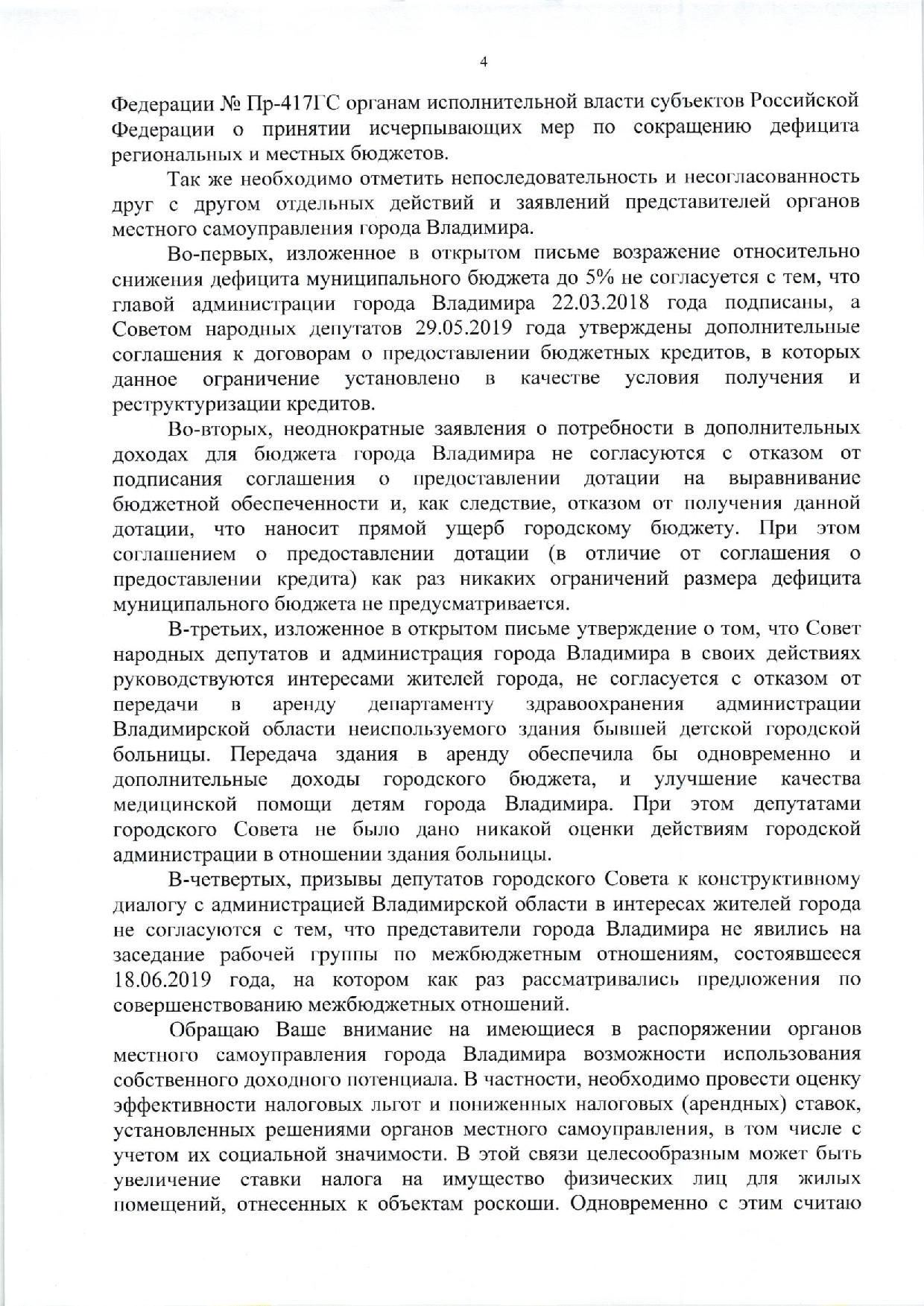 4

Федерации № Пр-417ГС органам исполнительной власти субъектов Российской Федерации о принятии исчерпывающих мер по сокращению дефицита региональных и местных бюджетов.

Так же необходимо отметить непоследовательность и несогласованность друг с другом отдельных действий и заявлений представителей органов местного самоуправления города Владимира.

Во-первых, изложенное в открытом письме возражение относительно снижения дефицита муниципального бюджета до 5% не согласуется с тем, что главой администрации города Владимира 22.03.2018 года подписаны, а Советом народных депутатов 29.05.2019 года утверждены дополнительные соглашения к договорам о предоставлении бюджетных кредитов, в которых данное ограничение установлено в качестве условия получения и реструктуризации кредитов.

Во-вторых, неоднократные заявления о потребности в дополнительных доходах для бюджета города Владимира не согласуются с отказом от подписания соглашения о предоставлении дотации на выравнивание бюджетной обеспеченности и, как следствие, отказом от получения данной дотации, что наносит прямой ущерб городскому бюджету. При этом соглашением о предоставлении дотации (в отличие от соглашения о предоставлении кредита) как раз никаких ограничений размера дефицита муниципального бюджета не предусматривается.

В-третьих, изложенное в открытом письме утверждение о том, что Совет народных депутатов и администрация города Владимира в своих действиях руководствуются интересами жителей города, не согласуется с отказом от передачи в аренду департаменту здравоохранения администрации Владимирской области неиспользуемого здания бывшей детской городской больницы. Передача здания в аренду обеспечила бы одновременно и дополнительные доходы городского бюджета, и улучшение качества медицинской помощи детям города Владимира. При этом депутатами городского Совета не было дано никакой оценки действиям городской администрации в отношении здания больницы.

В-четвертых, призывы депутатов городского Совета к конструктивному диалогу с администрацией Владимирской области в интересах жителей города не согласуются с тем, что представители города Владимира не явились на заседание рабочей группы по межбюджетным отношениям, состоявшееся 18.06.2019 года, на котором как раз рассматривались предложения по совершенствованию межбюджетных отношений.

Обращаю Ваше внимание на имеющиеся в распоряжении органов местного самоуправления города Владимира возможности использования собственного доходного потенциала. В частности, необходимо провести оценку эффективности налоговых льгот и пониженных налоговых (арендных) ставок, установленных решениями органов местного самоуправления, в том числе с учетом их социальной значимости. В этой связи целесообразным может быть увеличение ставки налога на имущество физических лиц для жилых помещений, отнесенных к объектам роскоши. Одновременно с этим считаю